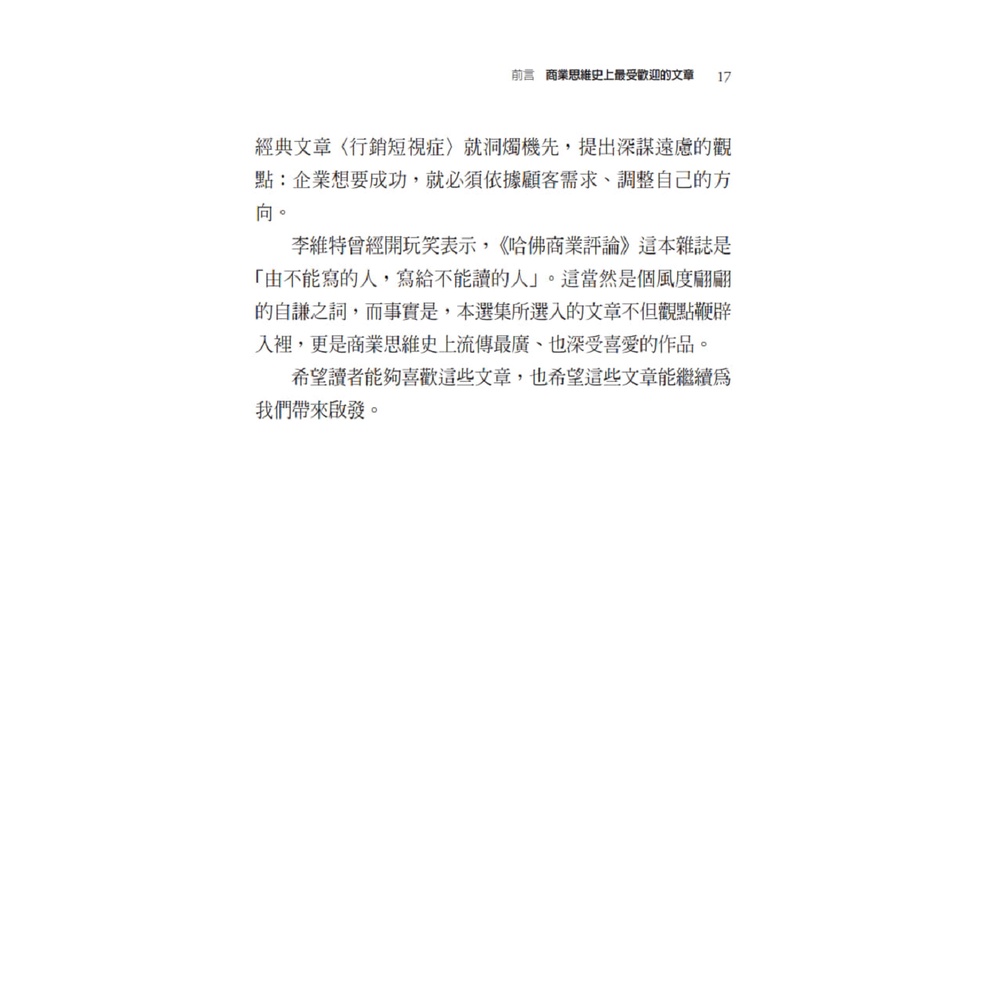 前言 商業思維史上最受歡迎的文章 17

經典文章〈行銷短視症〉就洞燭機先，提出深謀遠慮的觀點：企業想要成功，就必須依據顧客需求、調整自己的方向。

李維特曾經開玩笑表示，《哈佛商業評論》這本雜誌是「由不能寫的人，寫給不能讀的人」。這當然是個風度翩翩的自謙之詞，而事實是，本選集所選入的文章不但觀點鞭辟入裡，更是商業思維史上流傳最廣、也深受喜愛的作品。

希望讀者能夠喜歡這些文章，也希望這些文章能繼續爲我們帶來啟發。